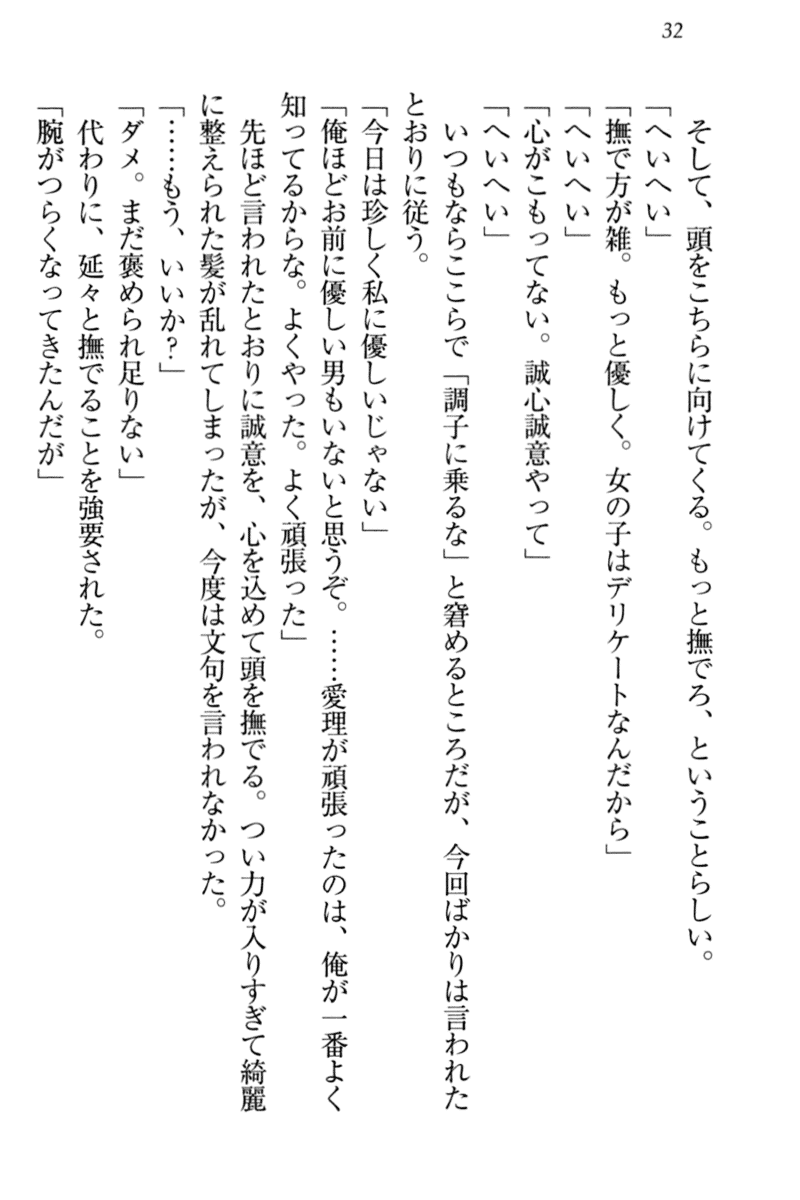 32

そして、頭をこちらに向けてくる。もっと撫でろ、ということらしい。

「へいへい」

「撫で方が雑。もっと優しく。女の子はデリケートなんだから」

「へいへい」

「心がこもってない。誠心誠意やって」

「へいへい」

いつもならここらで「調子に乗るな」と窘めるところだが、今回ばかりは言われたとおりに従う。

「今日は珍しく私に優しいじゃない」

「俺ほどお前に優しい男もいないと思うぞ。……愛理が頑張ったのは、俺が一番よく知ってるからな。よくやった。よく頑張った」

先ほど言われたとおりに誠意を、心を込めて頭を撫でる。つい力が入りすぎて綺麗に整えられた髪が乱れてしまったが、今度は文句を言われなかった。

「……もう、いいか？」

「ダメ。まだ褒められ足りない」

代わりに、延々と撫でることを強要された。

「腕がつらくなってきたんだが」